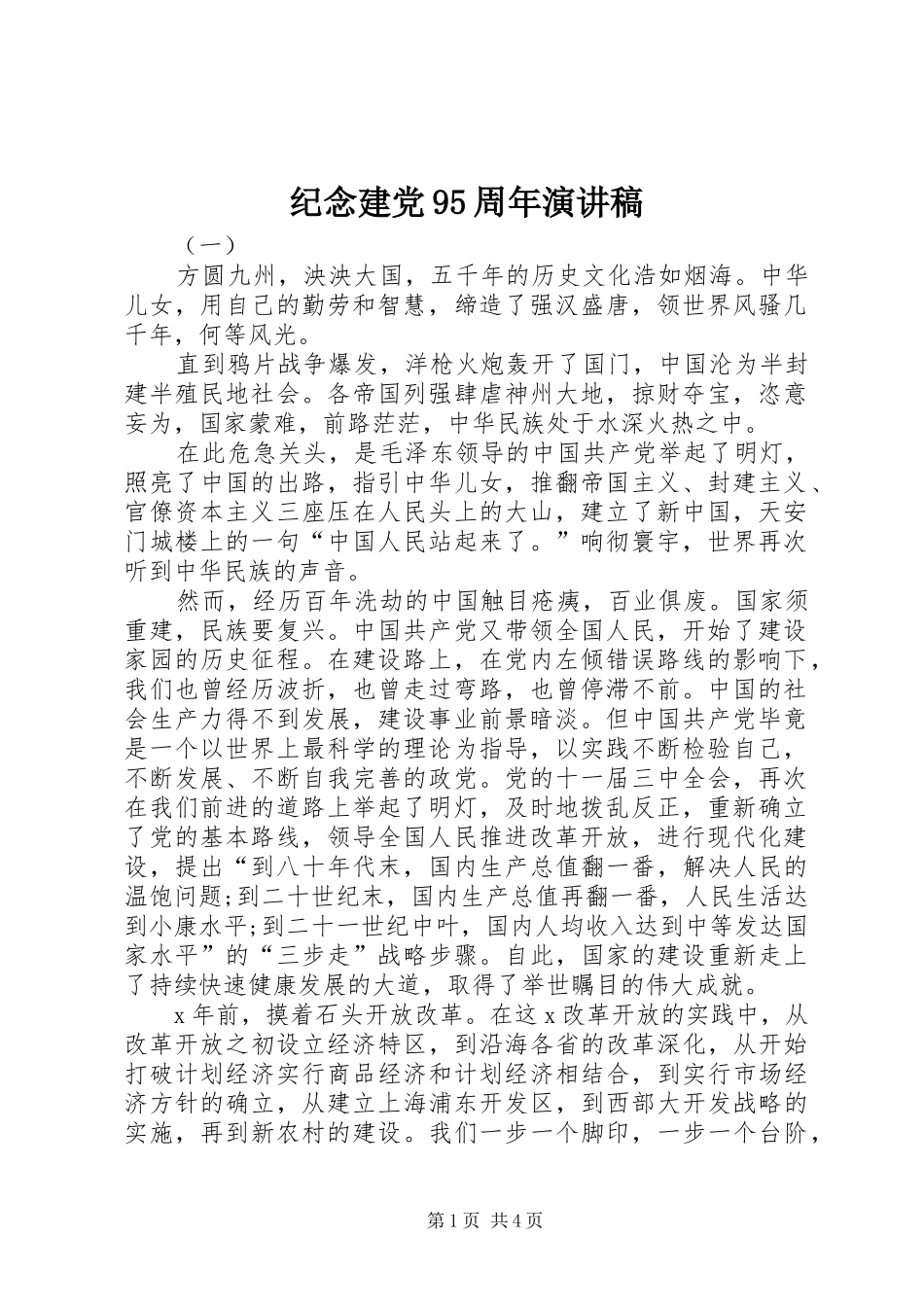 纪念建党95周年演讲稿

（一）

方圆九州，泱泱大国，五千年的历史文化浩如烟海。中华儿女，用自己的勤劳和智慧，缔造了强汉盛唐，领世界风骚几千年，何等风光。

直到鸦片战争爆发，洋枪火炮轰开了国门，中国沦为半封建半殖民地社会。各帝国列强肆虐神州大地，掠财夺宝，恣意妄为，国家蒙难，前路茫茫，中华民族处于水深火热之中。

在此危急关头，是毛泽东领导的中国共产党举起了明灯，照亮了中国的出路，指引中华儿女，推翻帝国主义、封建主义、官僚资本主义三座压在人民头上的大山，建立了新中国，天安门城楼上的一句“中国人民站起来了。”响彻寰宇，世界再次听到中华民族的声音。

然而，经历百年洗劫的中国触目疮痍，百业俱废。国家须重建，民族要复兴。中国共产党又带领全国人民，开始了建设家园的历史征程。在建设路上，在党内左倾错误路线的影响下，我们也曾经历波折，也曾走过弯路，也曾停滞不前。中国的社会生产力得不到发展，建设事业前景暗淡。但中国共产党毕竟是一个以世界上最科学的理论为指导，以实践不断检验自己，不断发展、不断自我完善的政党。党的十一届三中全会，再次在我们前进的道路上举起了明灯，及时地拨乱反正，重新确立了党的基本路线，领导全国人民推进改革开放，进行现代化建设，提出“到八十年代末，国内生产总值翻一番，解决人民的温饱问题;到二十世纪末，国内生产总值再翻一番，人民生活达到小康水平;到二十一世纪中叶，国内人均收入达到中等发达国家水平”的“三步走”战略步骤。自此，国家的建设重新走上了持续快速健康发展的大道，取得了举世瞩目的伟大成就。

x年前，摸着石头开放改革。在这x改革开放的实践中，从改革开放之初设立经济特区，到沿海各省的改革深化，从开始打破计划经济实行商品经济和计划经济相结合，到实行市场经济方针的确立，从建立上海浦东开发区，到西部大开发战略的实施，再到新农村的建设。我们一步一个脚印，一步一个台阶，

第1页 共4页